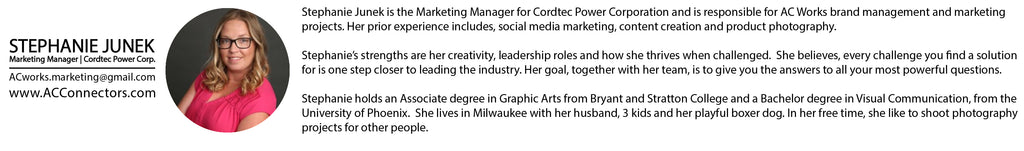 STEPHANIE JUNEK
Marketing Manager | Cordtec Power Corp.
ACworks.marketing@gmail.com
www.ACConnectors.com

Stephanie Junek is the Marketing Manager for Cordtec Power Corporation and is responsible for AC Works brand management and marketing projects. Her prior experience includes, social media marketing, content creation and product photography.

Stephanie's strengths are her creativity, leadership roles and how she thrives when challenged. She believes, every challenge you find a solution for is one step closer to leading the industry. Her goal, together with her team, is to give you the answers to all your most powerful questions.

Stephanie holds an Associate degree in Graphic Arts from Bryant and Stratton College and a Bachelor degree in Visual Communication, from the University of Phoenix. She lives in Milwaukee with her husband, 3 kids and her playful boxer dog. In her free time, she like to shoot photography projects for other people.